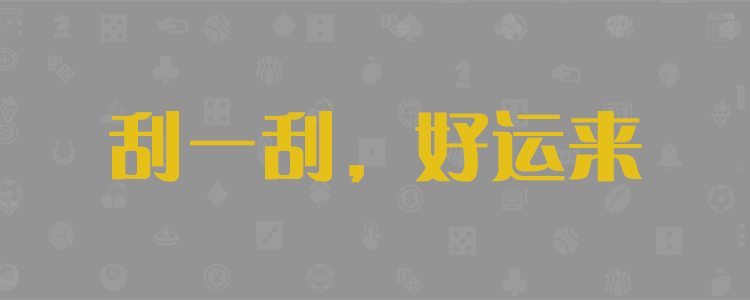 刮一刮，好运来